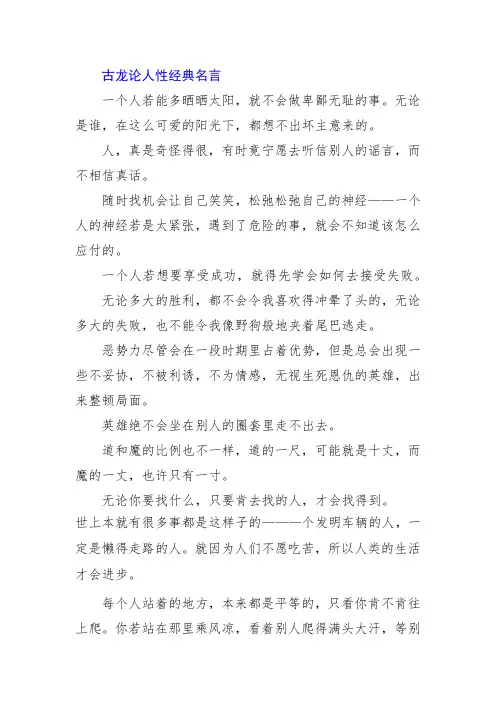 古龙论人性经典名言

一个人若能多晒晒太阳，就不会做卑鄙无耻的事。无论是谁，在这么可爱的阳光下，都想不出坏主意来的。

人，真是奇怪得很，有时竟宁愿去听信别人的谣言，而不相信真话。

随时找机会让自己笑笑，松弛松弛自己的神经——一个人的神经若是太紧张，遇到了危险的事，就会不知道该怎么应付的。

一个人若想要享受成功，就得先学会如何去接受失败。

无论多大的胜利，都不会令我喜欢得冲晕了头的，无论多大的失败，也不能令我像野狗般地夹着尾巴逃走。

恶势力尽管会在一段时期里占着优势，但是总会出现一些不妥协，不被利诱，不为情感，无视生死恩仇的英雄，出来整顿局面。

英雄绝不会坐在别人的圈套里走不出去。

道和魔的比例也不一样，道的一尺，可能就是十丈，而魔的一丈，也许只有一寸。

无论你要找什么，只要肯去找的人，才会找得到。

世上本就有很多事都是这样子的———个发明车辆的人，一定是懒得走路的人。就因为人们不愿吃苦，所以人类的生活才会进步。

每个人站着的地方，本来都是平等的，只看你肯不肯往上爬。你若站在那里乘风凉，看着别人爬得满头大汗，等别